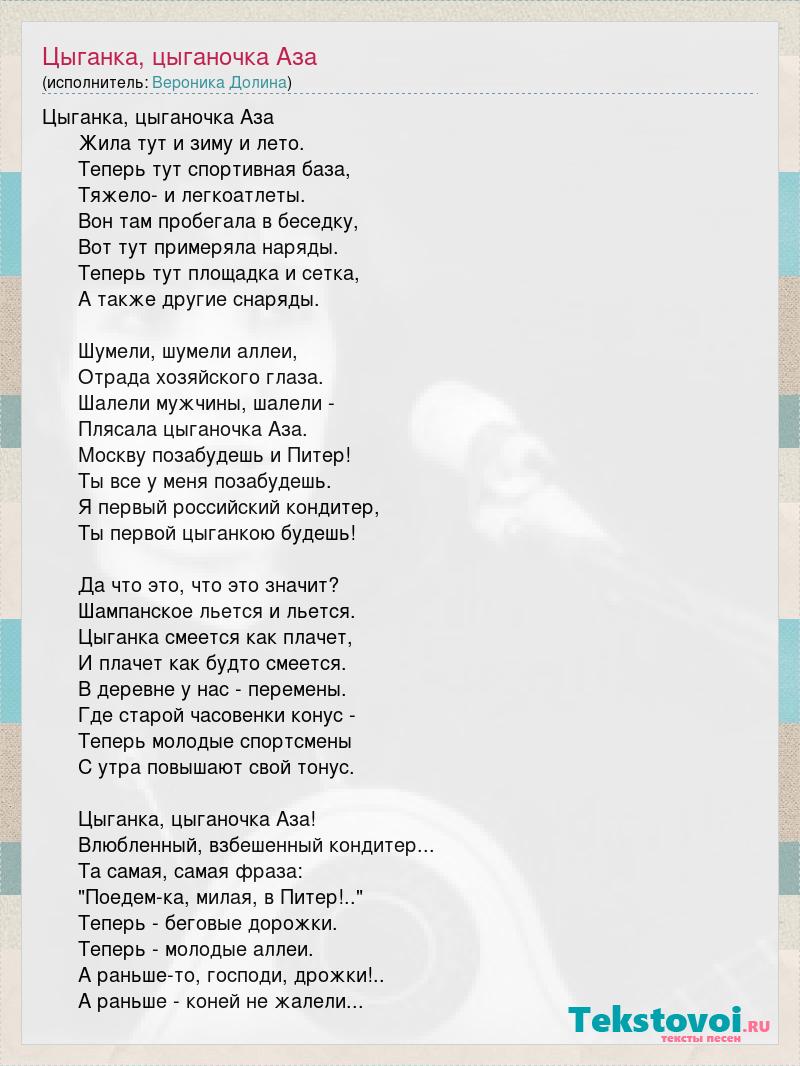 Цыганка, цыганочка Аза
(исполнитель: Вероника Долина)

Цыганка, цыганочка Аза
Жила тут и зиму и лето.
Теперь тут спортивная база,
Тяжело- и легкоатлеты.
Вон там пробегала в беседку,
Вот тут примеряла наряды.
Теперь тут площадка и сетка,
А также другие снаряды.

Шумели, шумели аллеи,
Отрада хозяйского глаза.
Шалели мужчины, шалели -
Плясала цыганочка Аза.
Москву позабудешь и Питер!
Ты все у меня позабудешь.
Я первый российский кондитер,
Ты первой цыганкою будешь!

Да что это, что это значит?
Шампанское льется и льется.
Цыганка смеется как плачет,
И плачет как будто смеется.
В деревне у нас - перемены.
Где старой часовенки конус -
Теперь молодые спортсмены
С утра повышают свой тонус.

Цыганка, цыганочка Аза!
Влюбленный, взбешенный кондитер...
Та самая, самая фраза:
"Поедем-ка, милая, в Питер!.."
Теперь - беговые дорожки.
Теперь - молодые аллеи.
А раньше-то, господи, дрожки!..
А раньше - коней не жалели...

Tekstovoi.RU
тексты песен